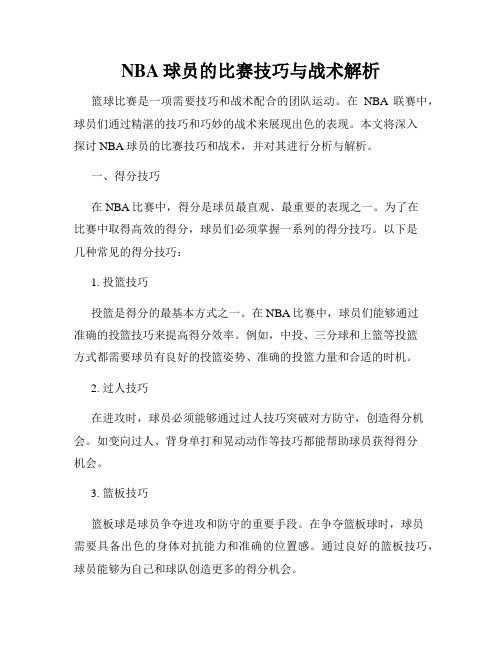 NBA 球员的比赛技巧与战术解析

篮球比赛是一项需要技巧和战术配合的团队运动。在 NBA 联赛中，球员们通过精湛的技巧和巧妙的战术来展现出色的表现。本文将深入探讨 NBA 球员的比赛技巧和战术，并对其进行分析与解析。

一、得分技巧

在 NBA 比赛中，得分是球员最直观、最重要的表现之一。为了在比赛中取得高效的得分，球员们必须掌握一系列的得分技巧。以下是几种常见的得分技巧：

1. 投篮技巧

投篮是得分的最基本方式之一。在 NBA 比赛中，球员们能够通过准确的投篮技巧来提高得分效率。例如，中投、三分球和上篮等投篮方式都需要球员有良好的投篮姿势、准确的投篮力量和合适的时机。

2. 过人技巧

在进攻时，球员必须能够通过过人技巧突破对方防守，创造得分机会。如变向过人、背身单打和晃动动作等技巧都能帮助球员获得得分机会。

3. 篮板技巧

篮板球是球员争夺进攻和防守的重要手段。在争夺篮板球时，球员需要具备出色的身体对抗能力和准确的位置感。通过良好的篮板技巧，球员能够为自己和球队创造更多的得分机会。